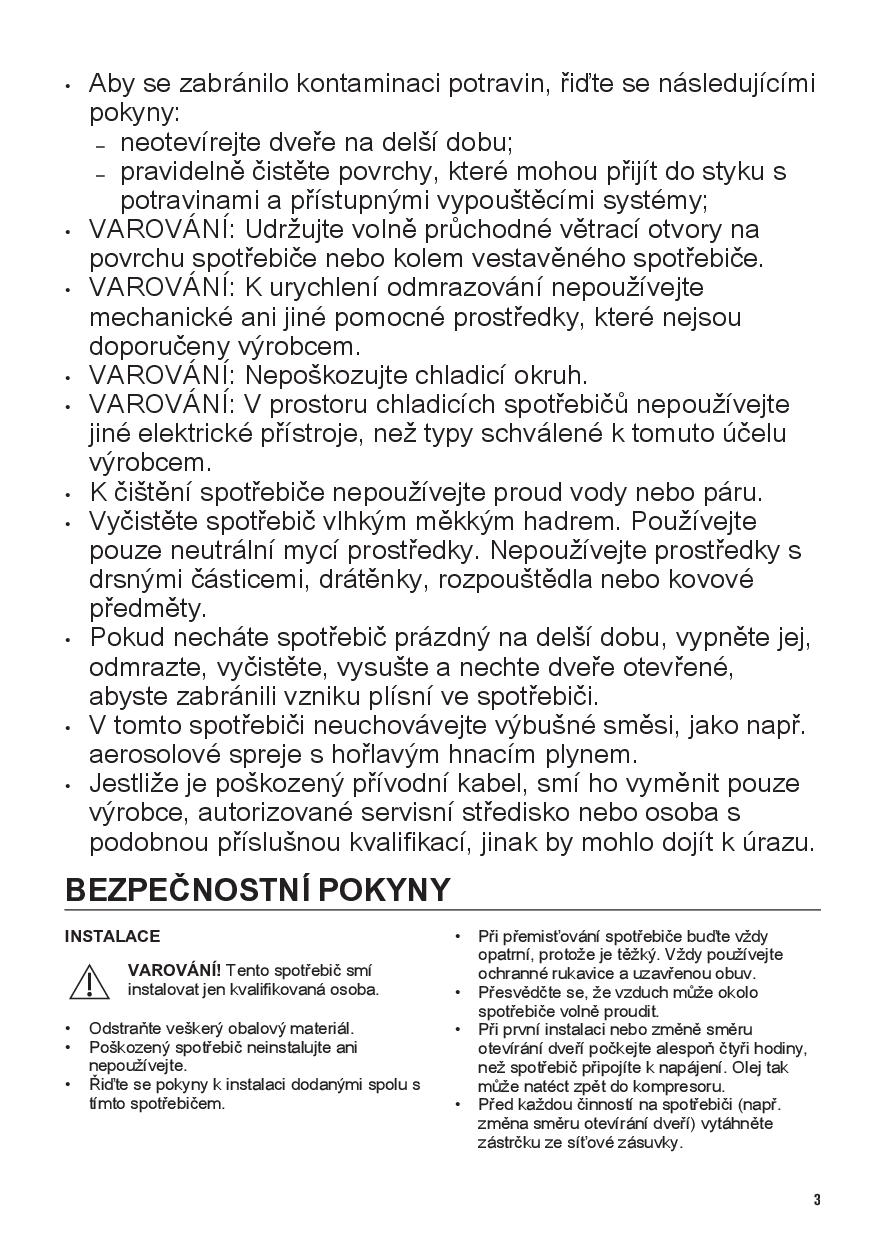 • Aby se zabránilo kontaminaci potravin, řiďte se následujícími pokyny:
– neotevírejte dveře na delší dobu;
– pravidelně čistěte povrchy, které mohou přijít do styku s potravinami a přístupnými vypouštěcími systémy;
• VAROVÁNÍ: Udržujte volně průchodné větrací otvory na povrchu spotřebiče nebo kolem vestavěného spotřebiče.
• VAROVÁNÍ: K urychlení odmrazování nepoužívejte mechanické ani jiné pomocné prostředky, které nejsou doporučeny výrobcem.
• VAROVÁNÍ: Nepoškozujte chladicí okruh.
• VAROVÁNÍ: V prostoru chladicích spotřebičů nepoužívejte jiné elektrické přístroje, než typy schválené k tomuto účelu výrobcem.
• K čištění spotřebiče nepoužívejte proud vody nebo páru.
• Vyčistěte spotřebič vlhkým měkkým hadrem. Používejte pouze neutrální mycí prostředky. Nepoužívejte prostředky s drsnými částicemi, drátěnky, rozpouštědla nebo kovové předměty.
• Pokud necháte spotřebič prázdný na delší dobu, vypněte jej, odmrazte, vyčistěte, vysušte a nechte dveře otevřené, abyste zabránili vzniku plísní ve spotřebiči.
• V tomto spotřebiči neuchovávejte výbušné směsi, jako např. aerosolové spreje s hořlavým hnacím plynem.
• Jestliže je poškozený přívodní kabel, smí ho vyměnit pouze výrobce, autorizované servisní středisko nebo osoba s podobnou příslušnou kvalifikací, jinak by mohlo dojít k úrazu.

BEZPEČNOSTNÍ POKYNY

INSTALACE

VAROVÁNÍ! Tento spotřebič smí instalovat jen kvalifikovaná osoba.

• Odstraňte veškerý obalový materiál.
• Poškozený spotřebič neinstalujte ani nepoužívejte.
• Řiďte se pokyny k instalaci dodanými spolu s tímto spotřebičem.

• Při přemisťování spotřebiče buďte vždy opatrní, protože je těžký. Vždy používejte ochranné rukavice a uzavřenou obuv.
• Přesvědčte se, že vzduch může okolo spotřebiče volně proudit.
• Při první instalaci nebo změně směru otevírání dveří počkejte alespoň čtyři hodiny, než spotřebič připojíte k napájení. Olej tak může natéct zpět do kompresoru.
• Před každou činností na spotřebiči (např. změna směru otevírání dveří) vytáhněte zástrčku ze síťové zásuvky.

3